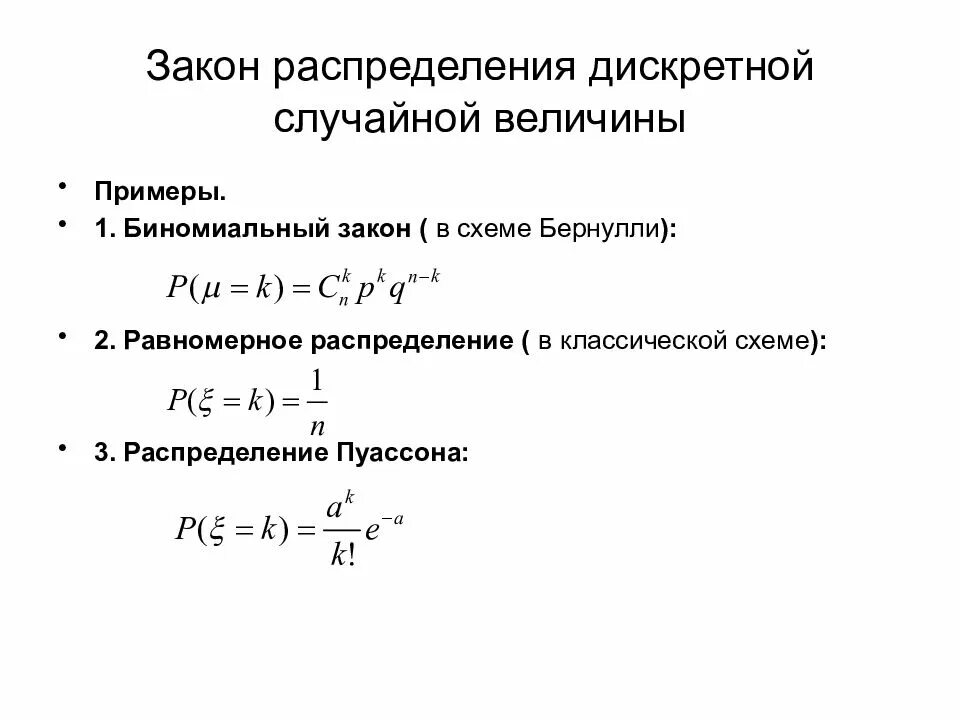 Закон распределения дискретной случайной величины

• Примеры.
• 1. Биномиальный закон ( в схеме Бернулли):

$P(\mu = k) = C_n^k p^k q^{n-k}$

• 2. Равномерное распределение ( в классической схеме):

$P(\xi = k) = \frac{1}{n}$

• 3. Распределение Пуассона:

$P(\xi = k) = \frac{a^k}{k!} e^{-a}$